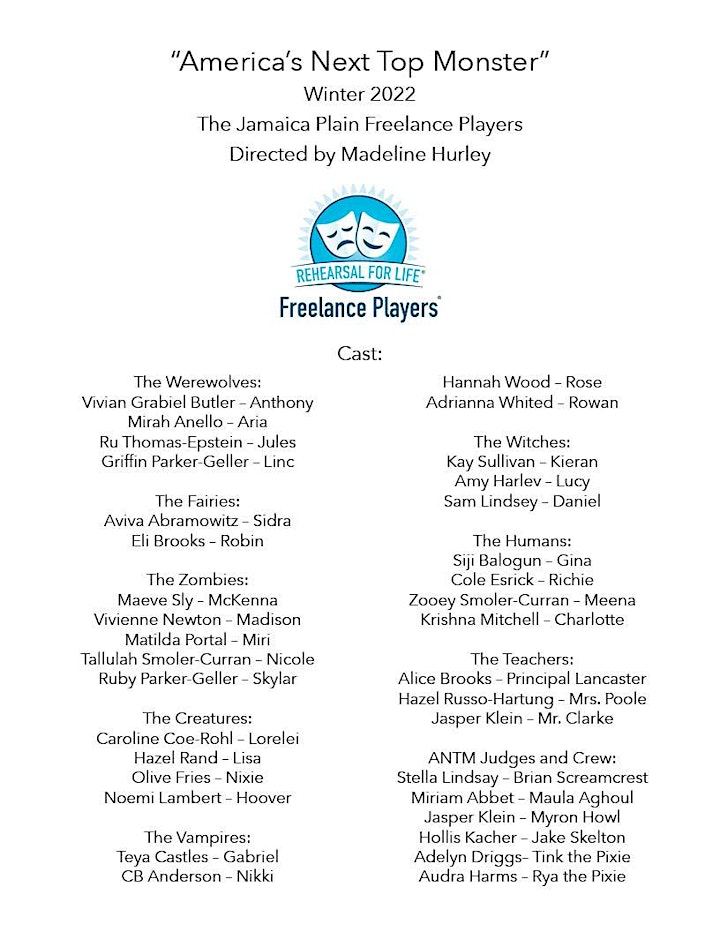 "America's Next Top Monster"
Winter 2022
The Jamaica Plain Freelance Players
Directed by Madeline Hurley

REHEARSAL FOR LIFE®
Freelance Players®

Cast:

The Werewolves:
Vivian Grabiel Butler – Anthony
Mirah Anello – Aria
Ru Thomas-Epstein – Jules
Griffin Parker-Geller – Linc

The Fairies:
Aviva Abramowitz – Sidra
Eli Brooks – Robin

The Zombies:
Maeve Sly – McKenna
Vivienne Newton – Madison
Matilda Portal – Miri
Tallulah Smoler-Curran – Nicole
Ruby Parker-Geller – Skylar

The Creatures:
Caroline Coe-Rohl – Lorelei
Hazel Rand – Lisa
Olive Fries – Nixie
Noemi Lambert – Hoover

The Vampires:
Teya Castles – Gabriel
CB Anderson – Nikki
Hannah Wood – Rose
Adrianna Whited – Rowan

The Witches:
Kay Sullivan – Kieran
Amy Harlev – Lucy
Sam Lindsey – Daniel

The Humans:
Siji Balogun – Gina
Cole Esrick – Richie
Zooey Smoler-Curran – Meena
Krishna Mitchell – Charlotte

The Teachers:
Alice Brooks – Principal Lancaster
Hazel Russo-Hartung – Mrs. Poole
Jasper Klein – Mr. Clarke

ANTM Judges and Crew:
Stella Lindsay – Brian Screamcrest
Miriam Abbet – Maula Aghoul
Jasper Klein – Myron Howl
Hollis Kacher – Jake Skelton
Adelyn Driggs– Tink the Pixie
Audra Harms – Rya the Pixie